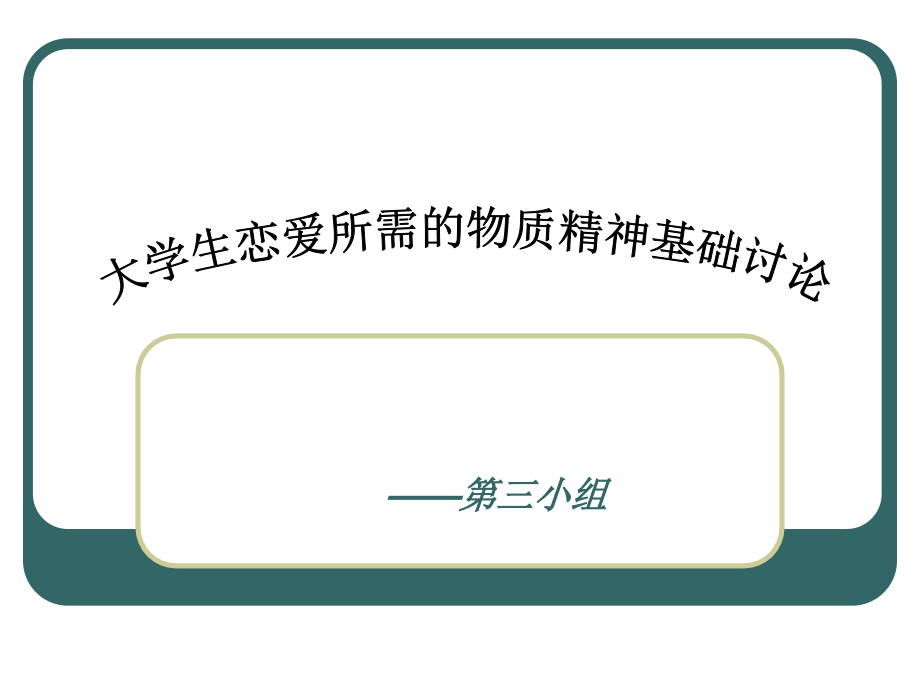 大学生恋爱所需的物质精神基础讨论

——第三小组